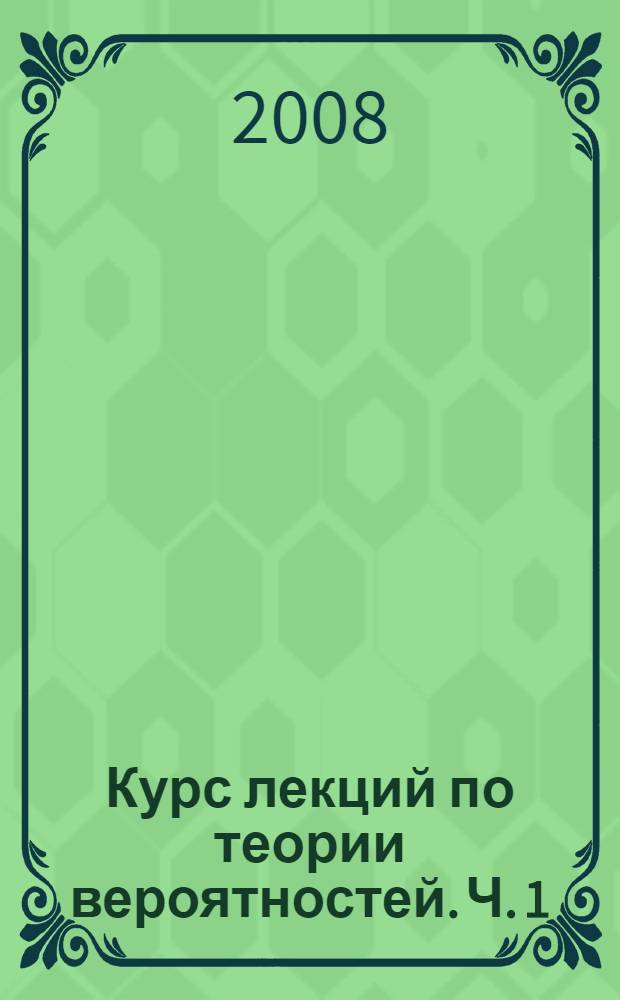 2008

Курс лекций по теории вероятностей. Ч. 1